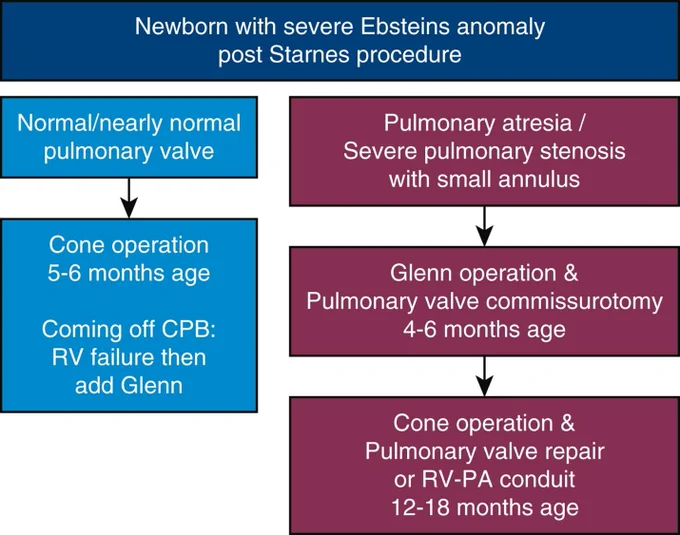 Newborn with severe Ebsteins anomaly post Starnes procedure

Normal/nearly normal pulmonary valve

Cone operation 5-6 months age

Coming off CPB: RV failure then add Glenn

Pulmonary atresia / Severe pulmonary stenosis with small annulus

Glenn operation & Pulmonary valve commissurotomy 4-6 months age

Cone operation & Pulmonary valve repair or RV-PA conduit 12-18 months age